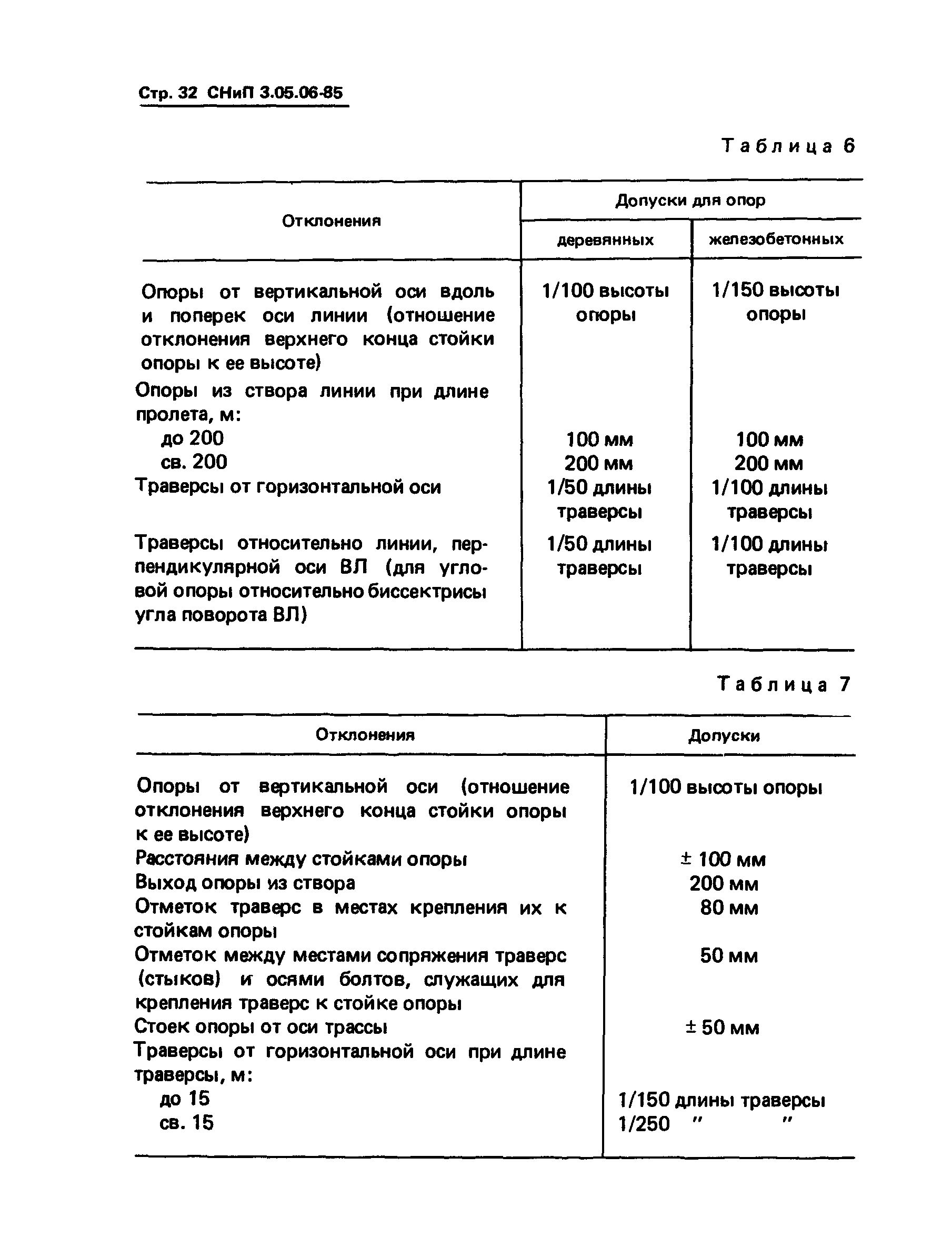 Стр. 32 СНиП 3.05.06-85

Таблица 6

| Отклонения | Допуски для опор деревянных | Допуски для опор железобетонных |
|---|---|---|
| Опоры от вертикальной оси вдоль и поперек оси линии (отношение отклонения верхнего конца стойки опоры к ее высоте) | 1/100 высоты опоры | 1/150 высоты опоры |
| Опоры из створа линии при длине пролета, м: | | |
| до 200 | 100 мм | 100 мм |
| св. 200 | 200 мм | 200 мм |
| Траверсы от горизонтальной оси | 1/50 длины траверсы | 1/100 длины траверсы |
| Траверсы относительно линии, перпендикулярной оси ВЛ (для угловой опоры относительно биссектрисы угла поворота ВЛ) | 1/50 длины траверсы | 1/100 длины траверсы |

Таблица 7

| Отклонения | Допуски |
|---|---|
| Опоры от вертикальной оси (отношение отклонения верхнего конца стойки опоры к ее высоте) | 1/100 высоты опоры |
| Расстояния между стойками опоры | ± 100 мм |
| Выход опоры из створа | 200 мм |
| Отметок траверс в местах крепления их к стойкам опоры | 80 мм |
| Отметок между местами сопряжения траверс (стыков) и осями болтов, служащих для крепления траверс к стойке опоры | 50 мм |
| Стоек опоры от оси трассы | ± 50 мм |
| Траверсы от горизонтальной оси при длине траверсы, м: | |
| до 15 | 1/150 длины траверсы |
| св. 15 | 1/250 " " |